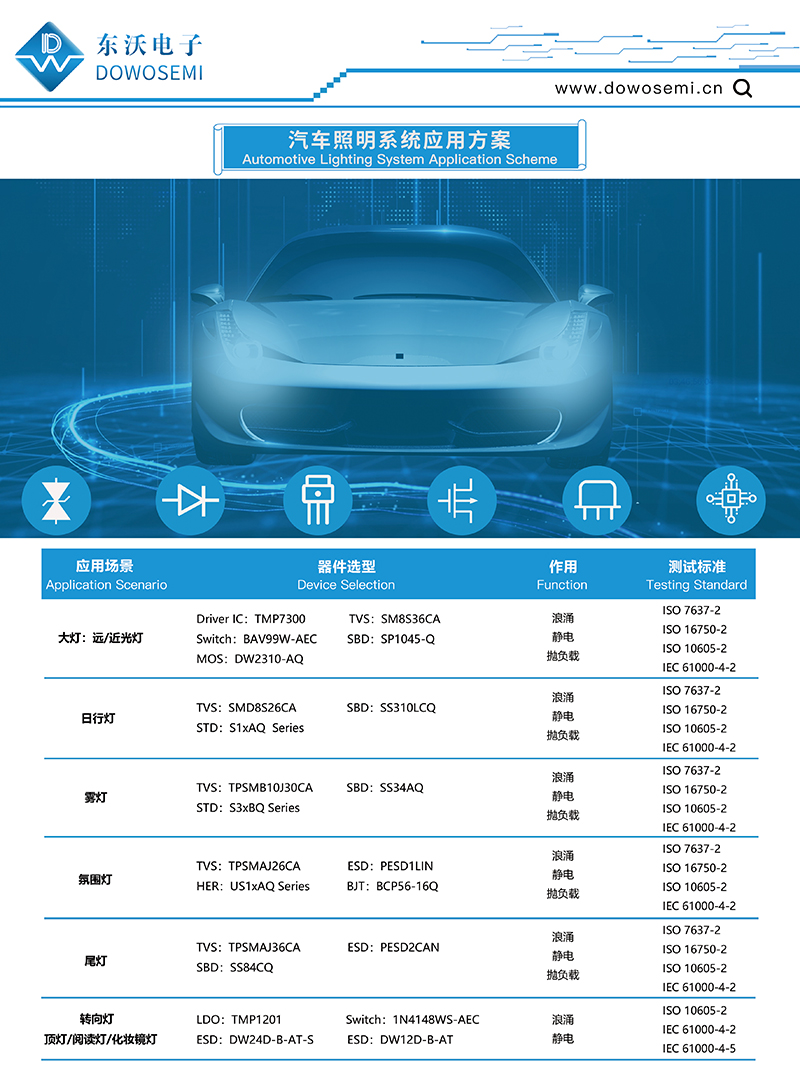 东沃电子
DOWOSEMI

www.dowosemi.cn

汽车照明系统应用方案
Automotive Lighting System Application Scheme

| 应用场景 Application Scenario | 器件选型 Device Selection | 作用 Function | 测试标准 Testing Standard |
|---|---|---|---|
| 大灯：远/近光灯 | Driver IC：TMP7300 TVS：SM8S36CA Switch：BAV99W-AEC SBD：SP1045-Q MOS：DW2310-AQ | 浪涌 静电 抛负载 | ISO 7637-2 ISO 16750-2 ISO 10605-2 IEC 61000-4-2 |
| 日行灯 | TVS：SMD8S26CA SBD：SS310LCQ STD：S1xAQ Series | 浪涌 静电 抛负载 | ISO 7637-2 ISO 16750-2 ISO 10605-2 IEC 61000-4-2 |
| 雾灯 | TVS：TPSMB10J30CA SBD：SS34AQ STD：S3xBQ Series | 浪涌 静电 抛负载 | ISO 7637-2 ISO 16750-2 ISO 10605-2 IEC 61000-4-2 |
| 氛围灯 | TVS：TPSMAJ26CA ESD：PESD1LIN HER：US1xAQ Series BJT：BCP56-16Q | 浪涌 静电 抛负载 | ISO 7637-2 ISO 16750-2 ISO 10605-2 IEC 61000-4-2 |
| 尾灯 | TVS：TPSMAJ36CA ESD：PESD2CAN SBD：SS84CQ | 浪涌 静电 抛负载 | ISO 7637-2 ISO 16750-2 ISO 10605-2 IEC 61000-4-2 |
| 转向灯 顶灯/阅读灯/化妆镜灯 | LDO：TMP1201 Switch：1N4148WS-AEC ESD：DW24D-B-AT-S ESD：DW12D-B-AT | 浪涌 静电 | ISO 10605-2 IEC 61000-4-2 IEC 61000-4-5 |